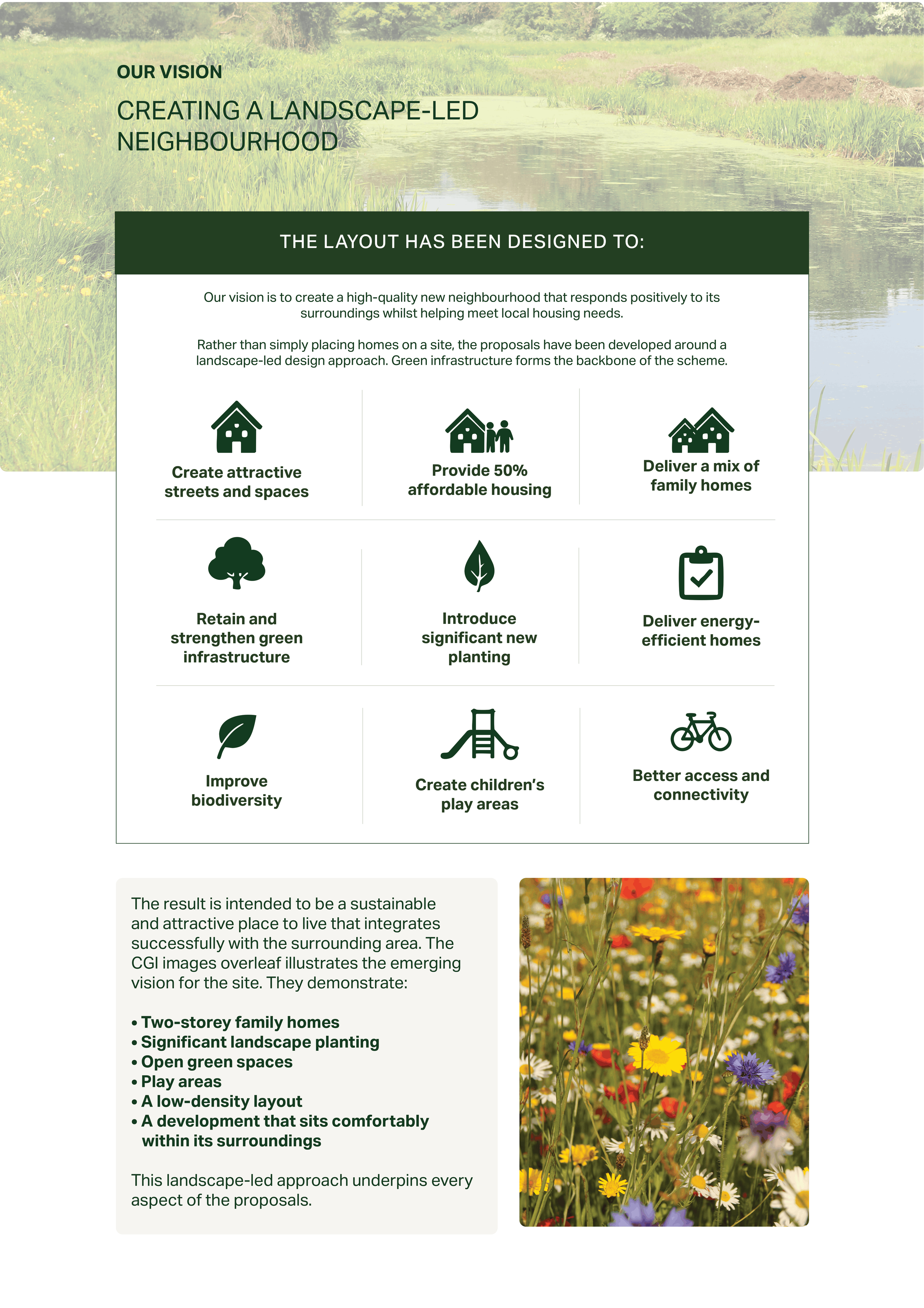 OUR VISION

CREATING A LANDSCAPE-LED NEIGHBOURHOOD

THE LAYOUT HAS BEEN DESIGNED TO:

Our vision is to create a high-quality new neighbourhood that responds positively to its surroundings whilst helping meet local housing needs.

Rather than simply placing homes on a site, the proposals have been developed around a landscape-led design approach. Green infrastructure forms the backbone of the scheme.

Create attractive streets and spaces

Provide 50% affordable housing

Deliver a mix of family homes

Retain and strengthen green infrastructure

Introduce significant new planting

Deliver energy-efficient homes

Improve biodiversity

Create children's play areas

Better access and connectivity

The result is intended to be a sustainable and attractive place to live that integrates successfully with the surrounding area. The CGI images overleaf illustrates the emerging vision for the site. They demonstrate:

• Two-storey family homes
• Significant landscape planting
• Open green spaces
• Play areas
• A low-density layout
• A development that sits comfortably within its surroundings

This landscape-led approach underpins every aspect of the proposals.